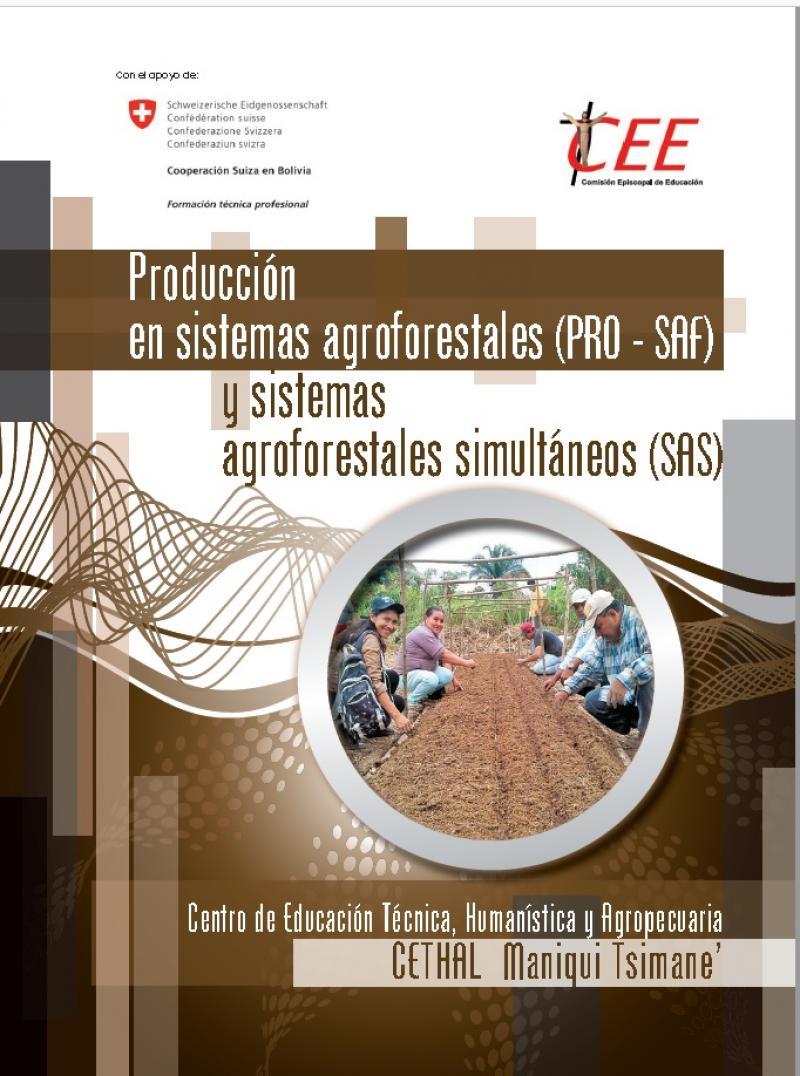 Con el apoyo de:

Schweizerische Eidgenossenschaft
Confédération suisse
Confederazione Svizzera
Confederaziun svizra

Cooperación Suiza en Bolivia

Formación técnica profesional

CEE
Comisión Episcopal de Educación

Producción
en sistemas agroforestales (PRO - SAF)
y sistemas
agroforestales simultáneos (SAS)

Centro de Educación Técnica, Humanística y Agropecuaria
CETHAL Maniqui Tsimane'